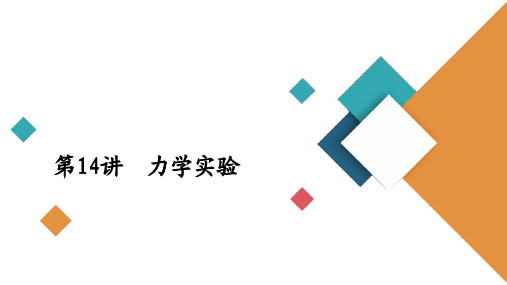 第14讲　力学实验